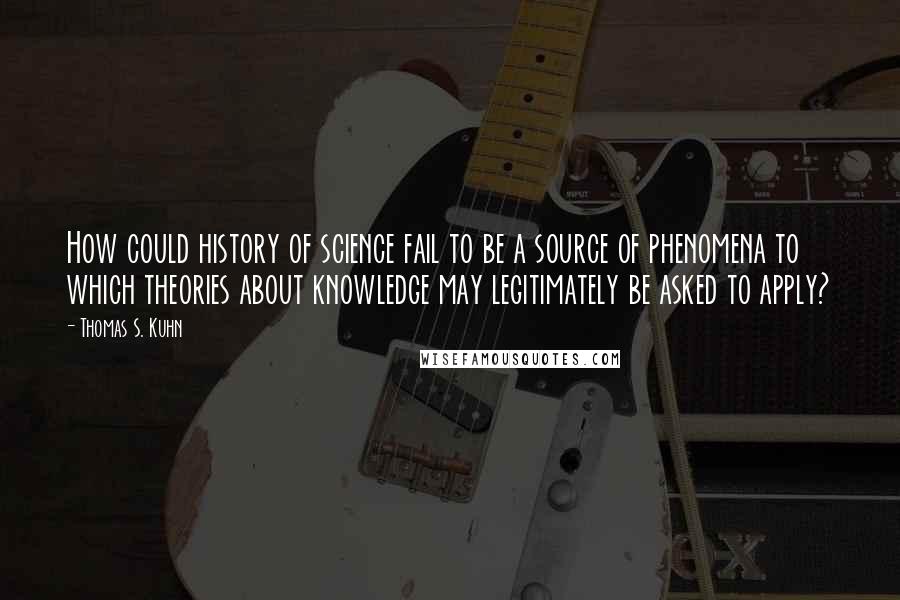 How could history of science fail to be a source of phenomena to which theories about knowledge may legitimately be asked to apply?

- Thomas S. Kuhn

WISEFAMOUSQUOTES.COM